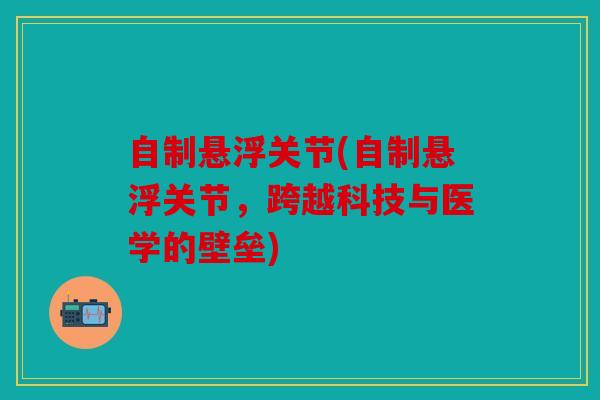 自制悬浮关节(自制悬浮关节，跨越科技与医学的壁垒)